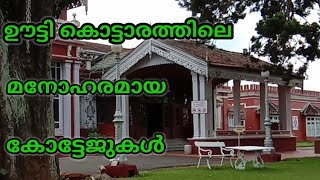 ഊട്ടി കൊട്ടാരത്തിലെ

മനോഹരമായ

കോട്ടേജുകൾ